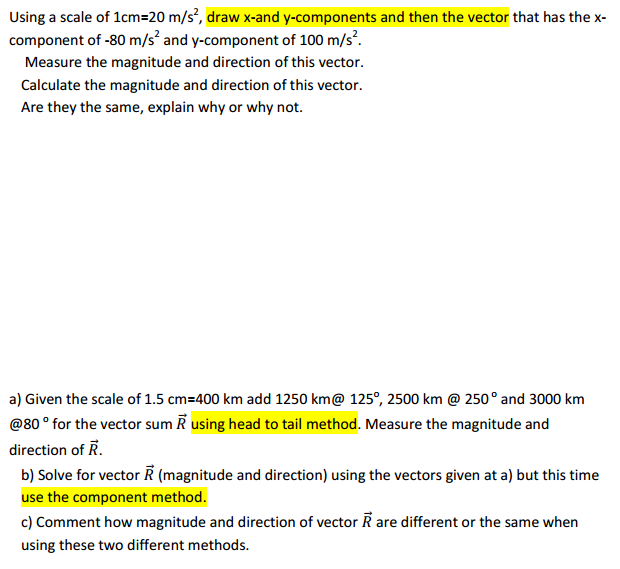 Using a scale of 1cm=20 m/s$^2$, draw x-and y-components and then the vector that has the x-component of -80 m/s$^2$ and y-component of 100 m/s$^2$.
Measure the magnitude and direction of this vector.
Calculate the magnitude and direction of this vector.
Are they the same, explain why or why not.

a) Given the scale of 1.5 cm=400 km add 1250 km@ 125°, 2500 km @ 250 ° and 3000 km @80 ° for the vector sum $\vec{R}$ using head to tail method. Measure the magnitude and direction of $\vec{R}$.
b) Solve for vector $\vec{R}$ (magnitude and direction) using the vectors given at a) but this time use the component method.
c) Comment how magnitude and direction of vector $\vec{R}$ are different or the same when using these two different methods.